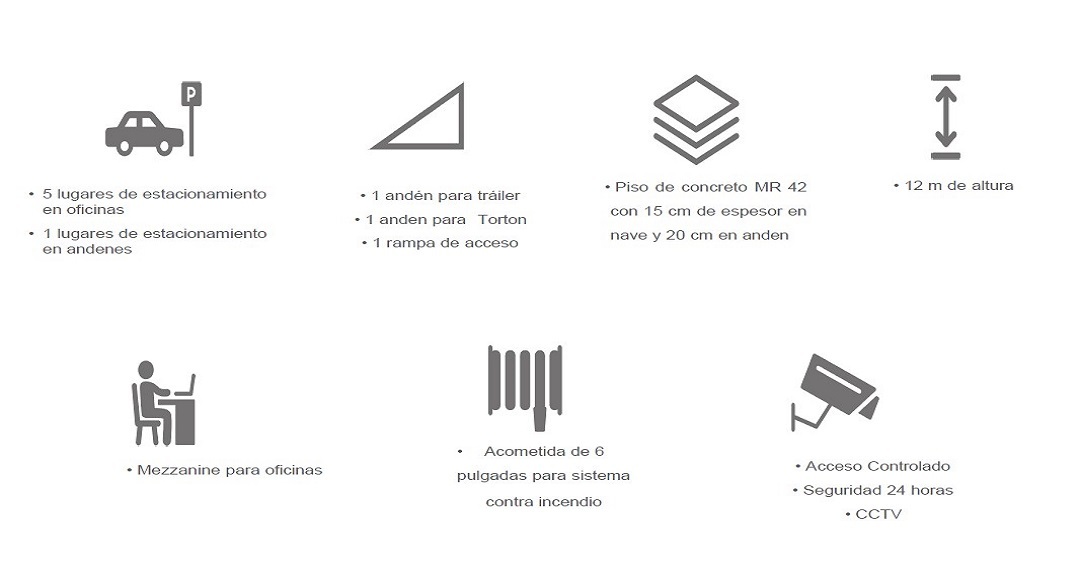 P

• 5 lugares de estacionamiento en oficinas
• 1 lugares de estacionamiento en andenes

• 1 andén para tráiler
• 1 anden para Torton
• 1 rampa de acceso

• Piso de concreto MR 42 con 15 cm de espesor en nave y 20 cm en anden

• 12 m de altura

• Mezzanine para oficinas

• Acometida de 6 pulgadas para sistema contra incendio

• Acceso Controlado
• Seguridad 24 horas
• CCTV